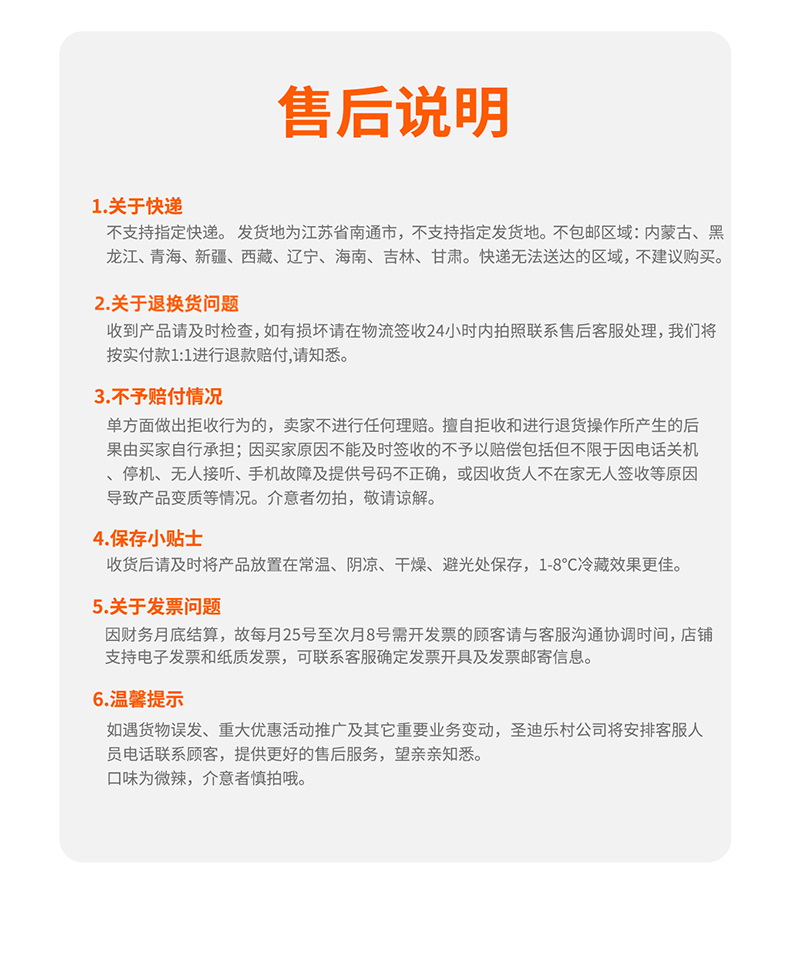 售后说明

1.关于快递
不支持指定快递。 发货地为江苏省南通市，不支持指定发货地。不包邮区域：内蒙古、黑龙江、青海、新疆、西藏、辽宁、海南、吉林、甘肃。快递无法送达的区域，不建议购买。

2.关于退换货问题
收到产品请及时检查，如有损坏请在物流签收24小时内拍照联系售后客服处理，我们将按实付款1:1进行退款赔付,请知悉。

3.不予赔付情况
单方面做出拒收行为的，卖家不进行任何理赔。擅自拒收和进行退货操作所产生的后果由买家自行承担；因买家原因不能及时签收的不予以赔偿包括但不限于因电话关机、停机、无人接听、手机故障及提供号码不正确，或因收货人不在家无人签收等原因导致产品变质等情况。介意者勿拍，敬请谅解。

4.保存小贴士
收货后请及时将产品放置在常温、阴凉、干燥、避光处保存，1-8°C冷藏效果更佳。

5.关于发票问题
因财务月底结算，故每月25号至次月8号需开发票的顾客请与客服沟通协调时间，店铺支持电子发票和纸质发票，可联系客服确定发票开具及发票邮寄信息。

6.温馨提示
如遇货物误发、重大优惠活动推广及其它重要业务变动，圣迪乐村公司将安排客服人员电话联系顾客，提供更好的售后服务，望亲亲知悉。
口味为微辣，介意者慎拍哦。